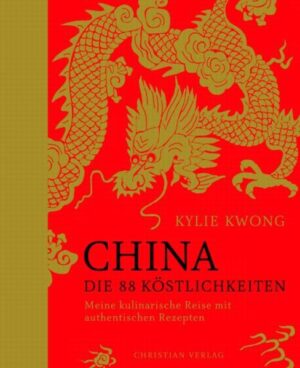 KYLIE KWONG

CHINA
DIE 88 KÖSTLICHKEITEN

Meine kulinarische Reise mit authentischen Rezepten

CHRISTIAN VERLAG